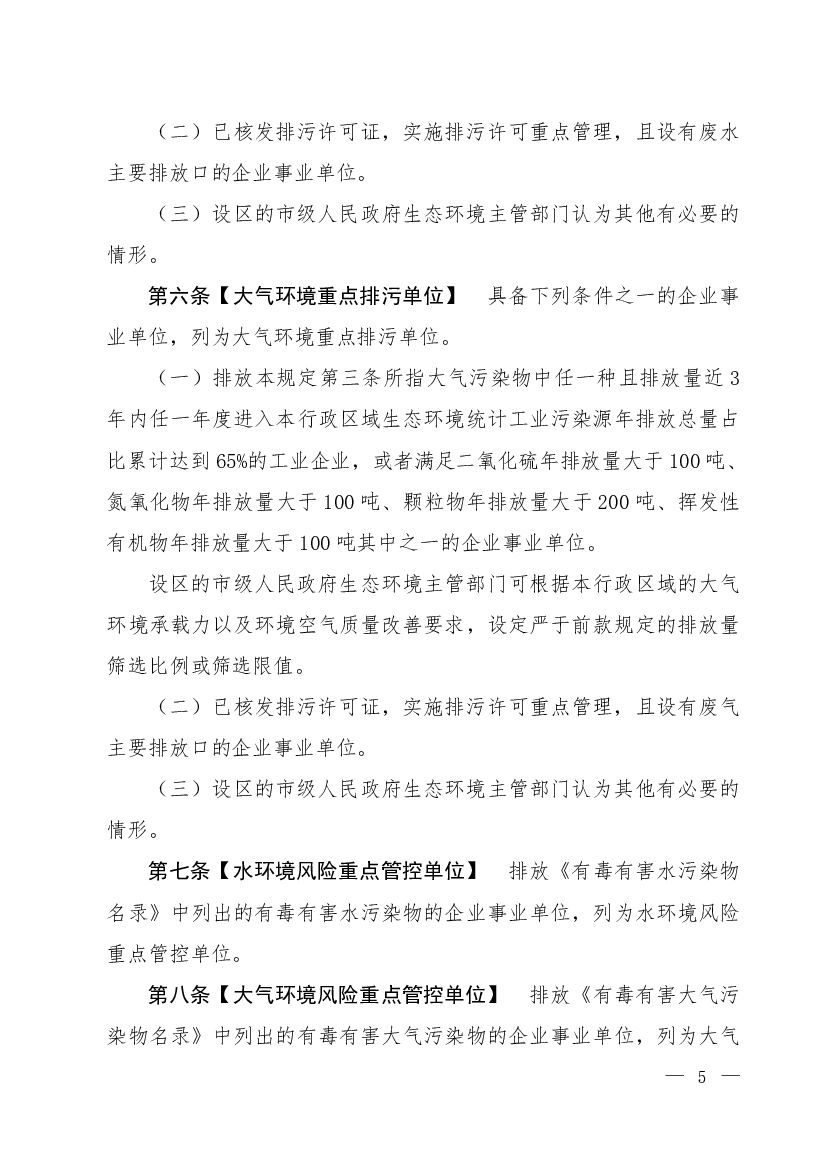 （二）已核发排污许可证，实施排污许可重点管理，且设有废水主要排放口的企业事业单位。

（三）设区的市级人民政府生态环境主管部门认为其他有必要的情形。

第六条【大气环境重点排污单位】 具备下列条件之一的企业事业单位，列为大气环境重点排污单位。

（一）排放本规定第三条所指大气污染物中任一种且排放量近3年内任一年度进入本行政区域生态环境统计工业污染源年排放总量占比累计达到65%的工业企业，或者满足二氧化硫年排放量大于100吨、氮氧化物年排放量大于100吨、颗粒物年排放量大于200吨、挥发性有机物年排放量大于100吨其中之一的企业事业单位。

设区的市级人民政府生态环境主管部门可根据本行政区域的大气环境承载力以及环境空气质量改善要求，设定严于前款规定的排放量筛选比例或筛选限值。

（二）已核发排污许可证，实施排污许可重点管理，且设有废气主要排放口的企业事业单位。

（三）设区的市级人民政府生态环境主管部门认为其他有必要的情形。

第七条【水环境风险重点管控单位】 排放《有毒有害水污染物名录》中列出的有毒有害水污染物的企业事业单位，列为水环境风险重点管控单位。

第八条【大气环境风险重点管控单位】 排放《有毒有害大气污染物名录》中列出的有毒有害大气污染物的企业事业单位，列为大气

— 5 —